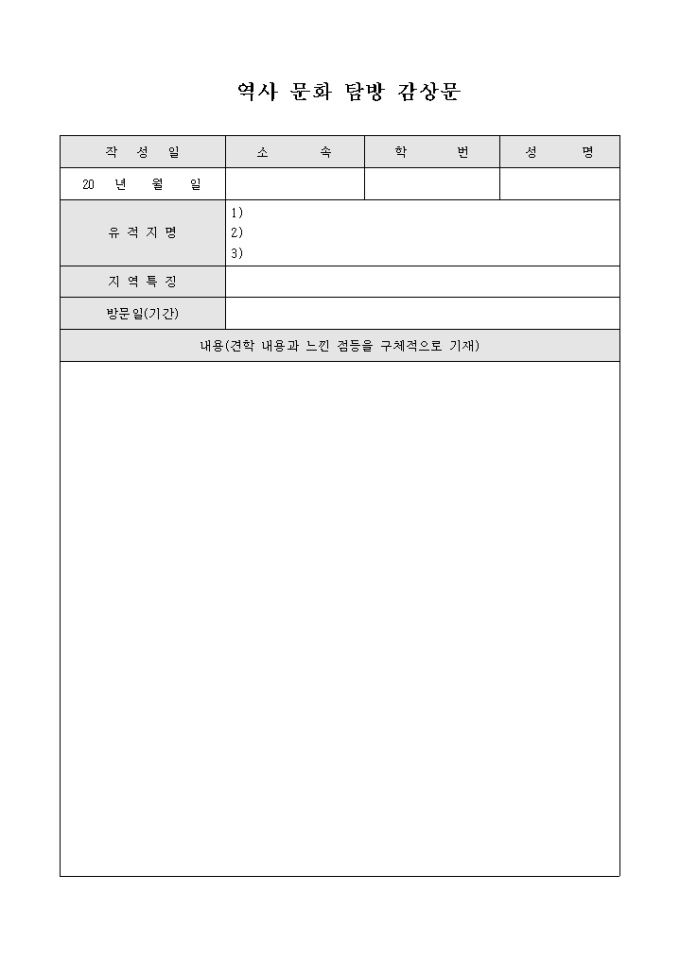 역사 문화 탐방 감상문

| 작 성 일 | 소 속 | 학 번 | 성 명 |
|---|---|---|---|
| 20 년 월 일 | | | |
| 유 적 지 명 | 1)<br>2)<br>3) | | |
| 지 역 특 징 | | | |
| 방문일(기간) | | | |

내용(견학 내용과 느낀 점등을 구체적으로 기재)